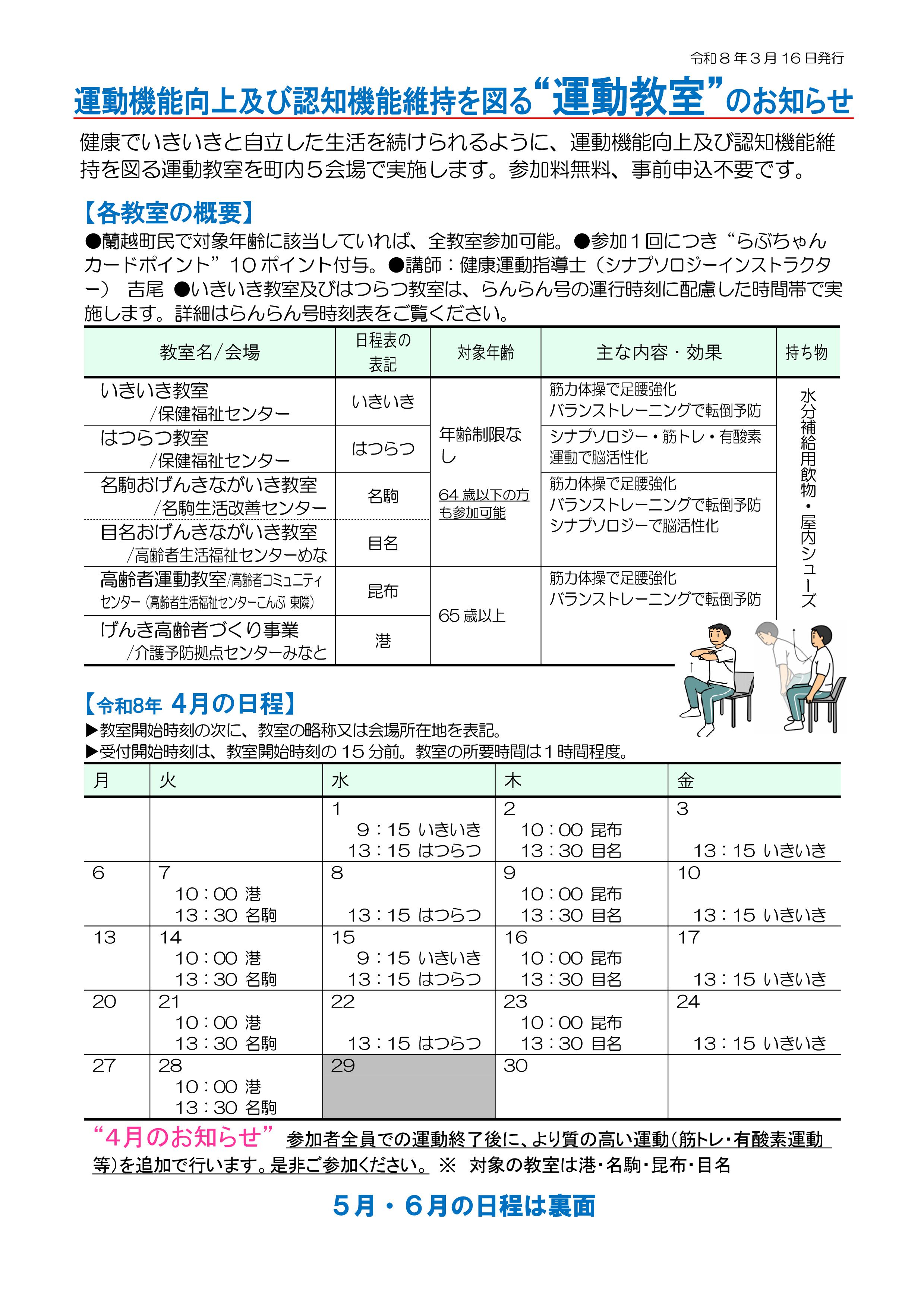 令和８年３月16日発行

運動機能向上及び認知機能維持を図る“運動教室”のお知らせ

健康でいきいきと自立した生活を続けられるように、運動機能向上及び認知機能維持を図る運動教室を町内５会場で実施します。参加料無料、事前申込不要です。

【各教室の概要】
●蘭越町民で対象年齢に該当していれば、全教室参加可能。●参加１回につき“らぶちゃんカードポイント”10ポイント付与。●講師：健康運動指導士（シナプソロジーインストラクター） 吉尾 ●いきいき教室及びはつらつ教室は、らんらん号の運行時刻に配慮した時間帯で実施します。詳細はらんらん号時刻表をご覧ください。

| 教室名/会場 | 日程表の表記 | 対象年齢 | 主な内容・効果 | 持ち物 |
|---|---|---|---|---|
| いきいき教室 /保健福祉センター | いきいき | 年齢制限なし 64歳以下の方も参加可能 | 筋力体操で足腰強化 バランストレーニングで転倒予防 | 水分補給用飲物・屋内シューズ |
| はつらつ教室 /保健福祉センター | はつらつ | | シナプソロジー・筋トレ・有酸素運動で脳活性化 | |
| 名駒おげんきながいき教室 /名駒生活改善センター | 名駒 | | 筋力体操で足腰強化 バランストレーニングで転倒予防 シナプソロジーで脳活性化 | |
| 目名おげんきながいき教室 /高齢者生活福祉センターめな | 目名 | | | |
| 高齢者運動教室/高齢者コミュニティセンター（高齢者生活福祉センターこんぶ 東隣） | 昆布 | 65歳以上 | 筋力体操で足腰強化 バランストレーニングで転倒予防 | |
| げんき高齢者づくり事業 /介護予防拠点センターみなと | 港 | | | |

【令和8年 4月の日程】
▶教室開始時刻の次に、教室の略称又は会場所在地を表記。
▶受付開始時刻は、教室開始時刻の15分前。教室の所要時間は１時間程度。

| 月 | 火 | 水 | 木 | 金 |
|---|---|---|---|---|
| | | 1 9：15 いきいき 13：15 はつらつ | 2 10：00 昆布 13：30 目名 | 3 13：15 いきいき |
| 6 | 7 10：00 港 13：30 名駒 | 8 13：15 はつらつ | 9 10：00 昆布 13：30 目名 | 10 13：15 いきいき |
| 13 | 14 10：00 港 13：30 名駒 | 15 9：15 いきいき 13：15 はつらつ | 16 10：00 昆布 13：30 目名 | 17 13：15 いきいき |
| 20 | 21 10：00 港 13：30 名駒 | 22 13：15 はつらつ | 23 10：00 昆布 13：30 目名 | 24 13：15 いきいき |
| 27 | 28 10：00 港 13：30 名駒 | 29 | 30 | |

“4月のお知らせ” 参加者全員での運動終了後に、より質の高い運動（筋トレ・有酸素運動等）を追加で行います。是非ご参加ください。 ※ 対象の教室は港・名駒・昆布・目名

5月・6月の日程は裏面